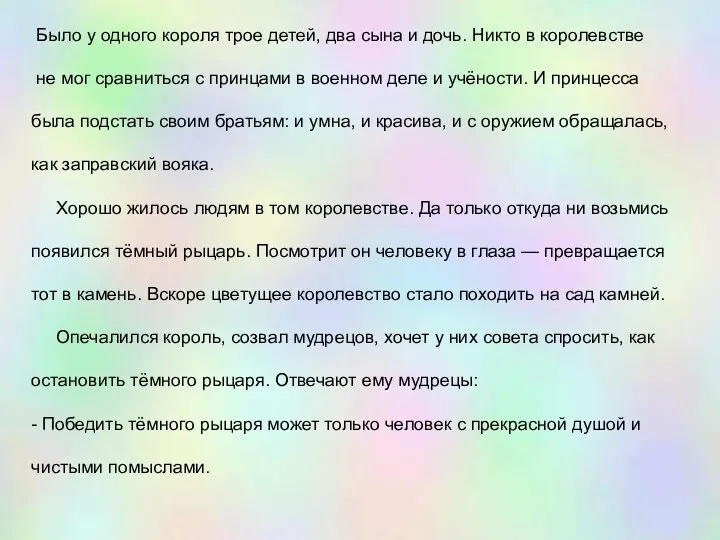 Было у одного короля трое детей, два сына и дочь. Никто в королевстве не мог сравниться с принцами в военном деле и учёности. И принцесса была подстать своим братьям: и умна, и красива, и с оружием обращалась, как заправский вояка.

Хорошо жилось людям в том королевстве. Да только откуда ни возьмись появился тёмный рыцарь. Посмотрит он человеку в глаза — превращается тот в камень. Вскоре цветущее королевство стало походить на сад камней.

Опечалился король, созвал мудрецов, хочет у них совета спросить, как остановить тёмного рыцаря. Отвечают ему мудрецы:

- Победить тёмного рыцаря может только человек с прекрасной душой и чистыми помыслами.